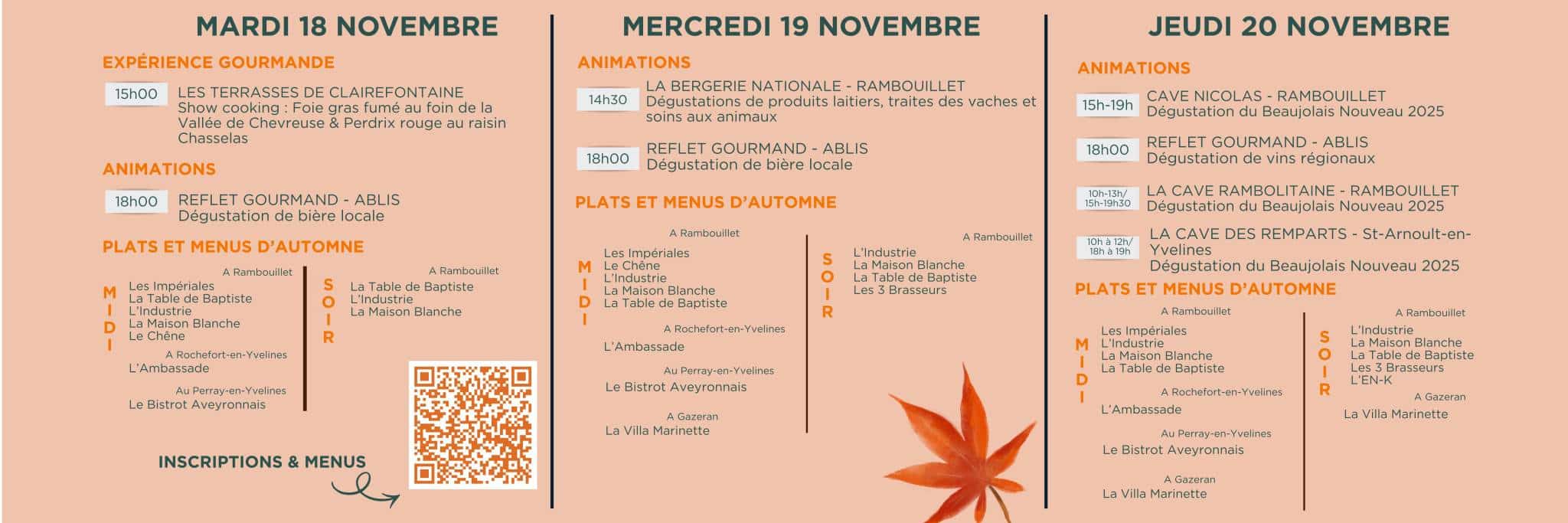 MARDI 18 NOVEMBRE

EXPÉRIENCE GOURMANDE

15h00 LES TERRASSES DE CLAIREFONTAINE
Show cooking : Foie gras fumé au foin de la Vallée de Chevreuse & Perdrix rouge au raisin Chasselas

ANIMATIONS

18h00 REFLET GOURMAND - ABLIS
Dégustation de bière locale

PLATS ET MENUS D'AUTOMNE

MIDI

A Rambouillet
Les Impériales
La Table de Baptiste
L'Industrie
La Maison Blanche
Le Chêne

A Rochefort-en-Yvelines
L'Ambassade

Au Perray-en-Yvelines
Le Bistrot Aveyronnais

SOIR

A Rambouillet
La Table de Baptiste
L'Industrie
La Maison Blanche

INSCRIPTIONS & MENUS

MERCREDI 19 NOVEMBRE

ANIMATIONS

14h30 LA BERGERIE NATIONALE - RAMBOUILLET
Dégustations de produits laitiers, traites des vaches et soins aux animaux

18h00 REFLET GOURMAND - ABLIS
Dégustation de bière locale

PLATS ET MENUS D'AUTOMNE

MIDI

A Rambouillet
Les Impériales
Le Chêne
L'Industrie
La Maison Blanche
La Table de Baptiste

A Rochefort-en-Yvelines
L'Ambassade

Au Perray-en-Yvelines
Le Bistrot Aveyronnais

A Gazeran
La Villa Marinette

SOIR

A Rambouillet
L'Industrie
La Maison Blanche
La Table de Baptiste
Les 3 Brasseurs

JEUDI 20 NOVEMBRE

ANIMATIONS

15h-19h CAVE NICOLAS - RAMBOUILLET
Dégustation du Beaujolais Nouveau 2025

18h00 REFLET GOURMAND - ABLIS
Dégustation de vins régionaux

10h-13h/ 15h-19h30 LA CAVE RAMBOLITAINE - RAMBOUILLET
Dégustation du Beaujolais Nouveau 2025

10h à 12h/ 18h à 19h LA CAVE DES REMPARTS - St-Arnoult-en-Yvelines
Dégustation du Beaujolais Nouveau 2025

PLATS ET MENUS D'AUTOMNE

MIDI

A Rambouillet
Les Impériales
L'Industrie
La Maison Blanche
La Table de Baptiste

A Rochefort-en-Yvelines
L'Ambassade

Au Perray-en-Yvelines
Le Bistrot Aveyronnais

A Gazeran
La Villa Marinette

SOIR

A Rambouillet
L'Industrie
La Maison Blanche
La Table de Baptiste
Les 3 Brasseurs
L'EN-K

A Gazeran
La Villa Marinette